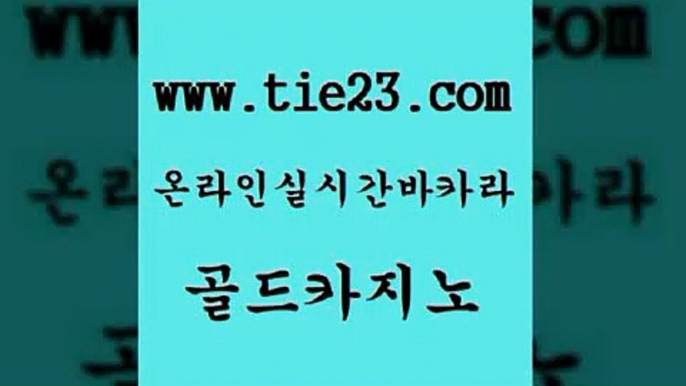 www.tie23.com

온라인실시간바카라

골드카지노